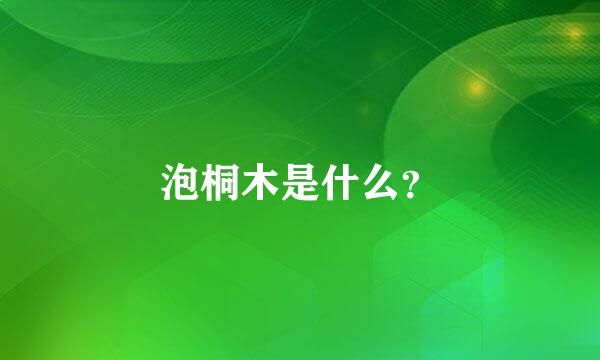 泡桐木是什么?